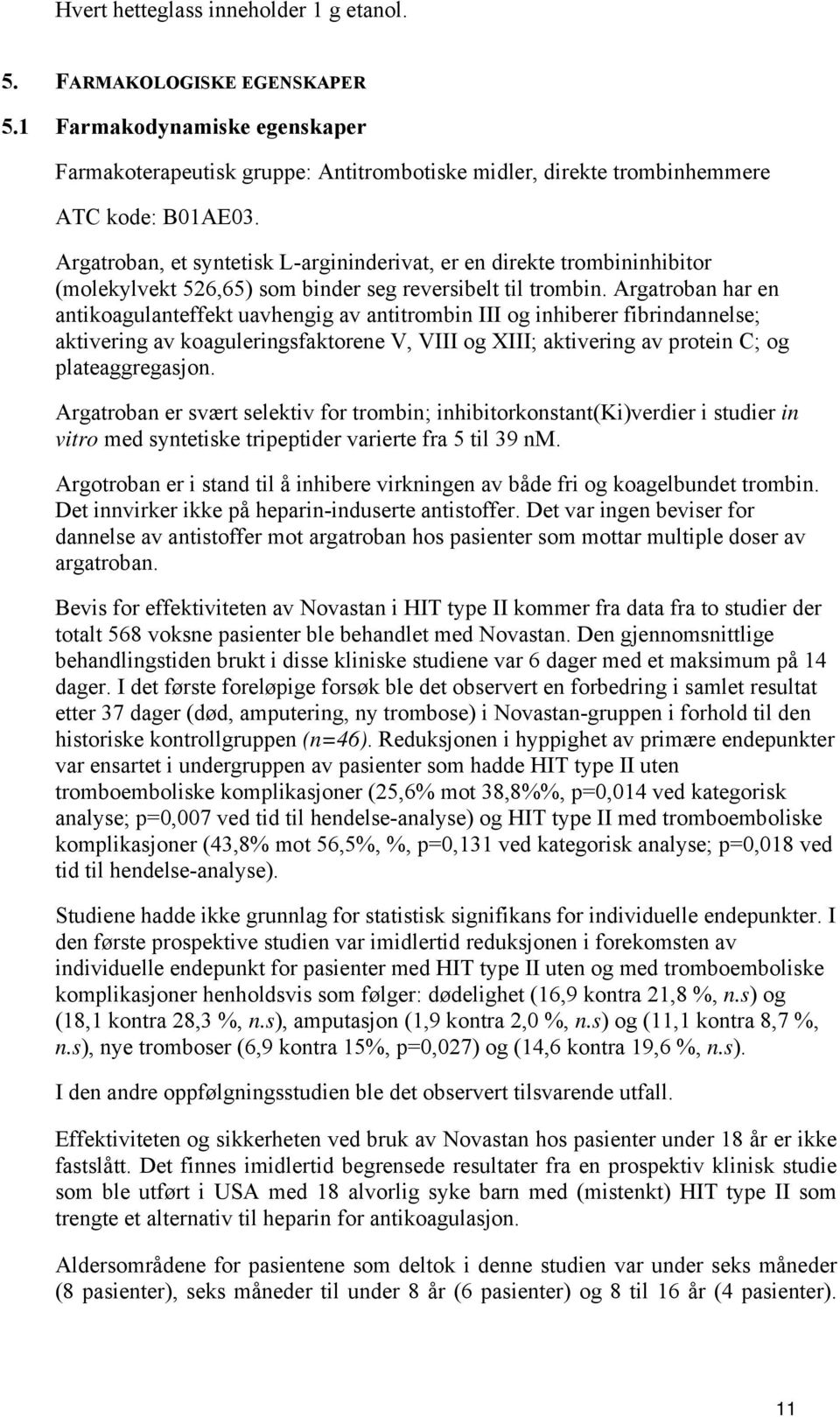 Hvert hetteglass inneholder 1 g etanol.

5. FARMAKOLOGISKE EGENSKAPER

5.1 Farmakodynamiske egenskaper

Farmakoterapeutisk gruppe: Antitrombotiske midler, direkte trombinhemmere

ATC kode: B01AE03.

Argatroban, et syntetisk L-argininderivat, er en direkte trombininhibitor (molekylvekt 526,65) som binder seg reversibelt til trombin. Argatroban har en antikoagulanteffekt uavhengig av antitrombin III og inhiberer fibrindannelse; aktivering av koaguleringsfaktorene V, VIII og XIII; aktivering av protein C; og plateaggregasjon.

Argatroban er svært selektiv for trombin; inhibitorkonstant(Ki)verdier i studier in vitro med syntetiske tripeptider varierte fra 5 til 39 nM.

Argotroban er i stand til å inhibere virkningen av både fri og koagelbundet trombin. Det innvirker ikke på heparin-induserte antistoffer. Det var ingen beviser for dannelse av antistoffer mot argatroban hos pasienter som mottar multiple doser av argatroban.

Bevis for effektiviteten av Novastan i HIT type II kommer fra data fra to studier der totalt 568 voksne pasienter ble behandlet med Novastan. Den gjennomsnittlige behandlingstiden brukt i disse kliniske studiene var 6 dager med et maksimum på 14 dager. I det første foreløpige forsøk ble det observert en forbedring i samlet resultat etter 37 dager (død, amputering, ny trombose) i Novastan-gruppen i forhold til den historiske kontrollgruppen (n=46). Reduksjonen i hyppighet av primære endepunkter var ensartet i undergruppen av pasienter som hadde HIT type II uten tromboemboliske komplikasjoner (25,6% mot 38,8%%, p=0,014 ved kategorisk analyse; p=0,007 ved tid til hendelse-analyse) og HIT type II med tromboemboliske komplikasjoner (43,8% mot 56,5%, %, p=0,131 ved kategorisk analyse; p=0,018 ved tid til hendelse-analyse).

Studiene hadde ikke grunnlag for statistisk signifikans for individuelle endepunkter. I den første prospektive studien var imidlertid reduksjonen i forekomsten av individuelle endepunkt for pasienter med HIT type II uten og med tromboemboliske komplikasjoner henholdsvis som følger: dødelighet (16,9 kontra 21,8 %, n.s) og (18,1 kontra 28,3 %, n.s), amputasjon (1,9 kontra 2,0 %, n.s) og (11,1 kontra 8,7 %, n.s), nye tromboser (6,9 kontra 15%, p=0,027) og (14,6 kontra 19,6 %, n.s).

I den andre oppfølgningsstudien ble det observert tilsvarende utfall.

Effektiviteten og sikkerheten ved bruk av Novastan hos pasienter under 18 år er ikke fastslått. Det finnes imidlertid begrensede resultater fra en prospektiv klinisk studie som ble utført i USA med 18 alvorlig syke barn med (mistenkt) HIT type II som trengte et alternativ til heparin for antikoagulasjon.

Aldersområdene for pasientene som deltok i denne studien var under seks måneder (8 pasienter), seks måneder til under 8 år (6 pasienter) og 8 til 16 år (4 pasienter).

11